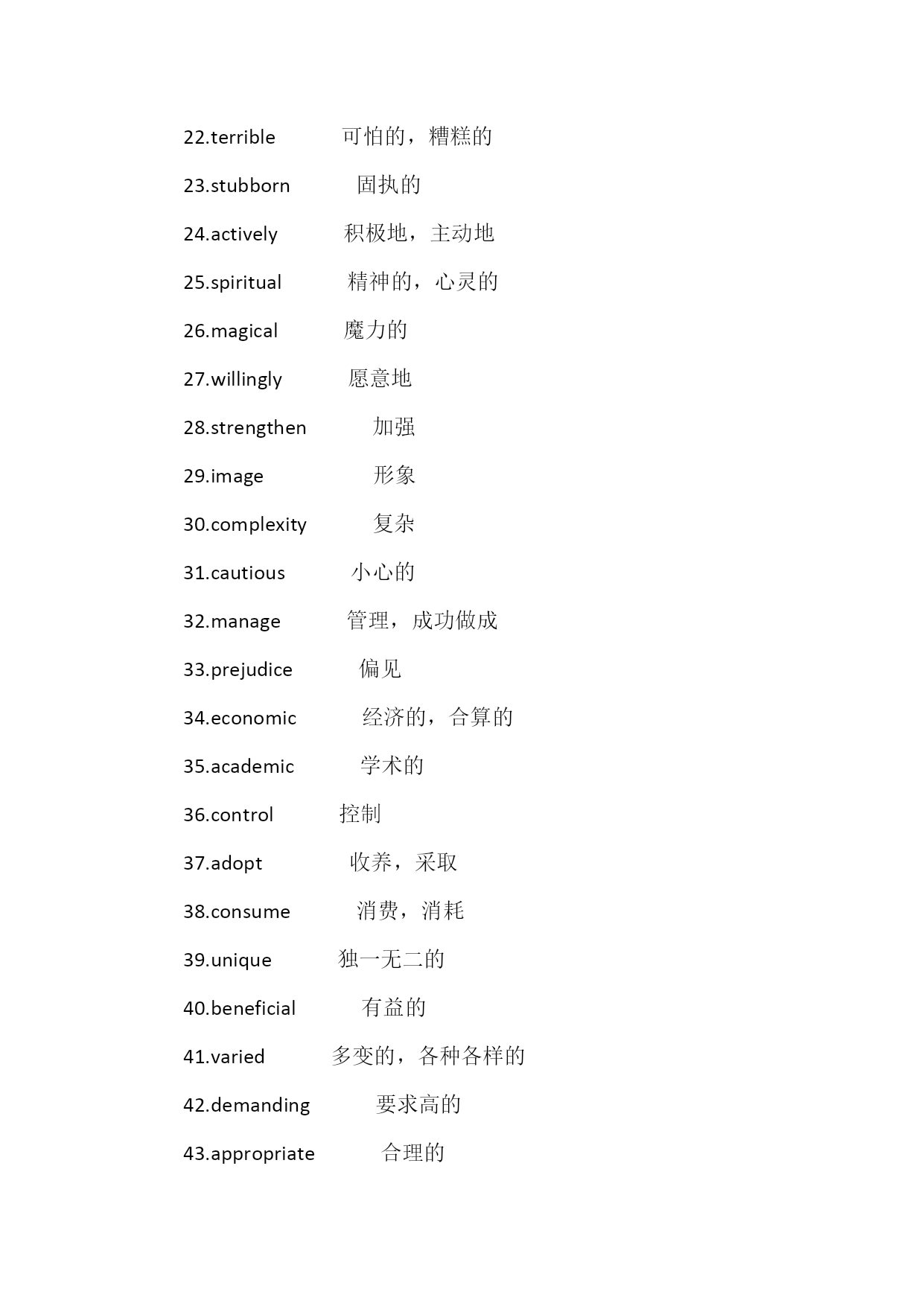 22.terrible 可怕的，糟糕的

23.stubborn 固执的

24.actively 积极地，主动地

25.spiritual 精神的，心灵的

26.magical 魔力的

27.willingly 愿意地

28.strengthen 加强

29.image 形象

30.complexity 复杂

31.cautious 小心的

32.manage 管理，成功做成

33.prejudice 偏见

34.economic 经济的，合算的

35.academic 学术的

36.control 控制

37.adopt 收养，采取

38.consume 消费，消耗

39.unique 独一无二的

40.beneficial 有益的

41.varied 多变的，各种各样的

42.demanding 要求高的

43.appropriate 合理的